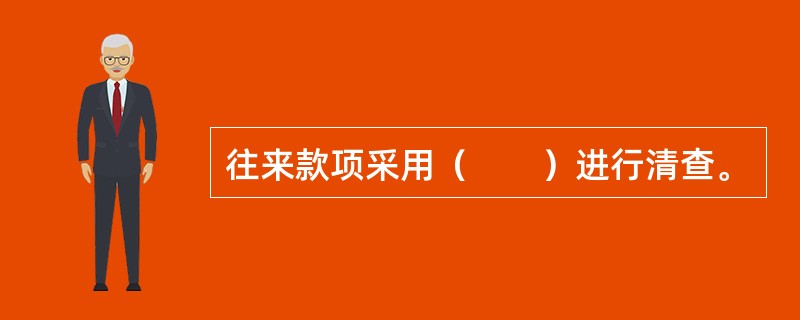 往来款项采用（　　）进行清查。